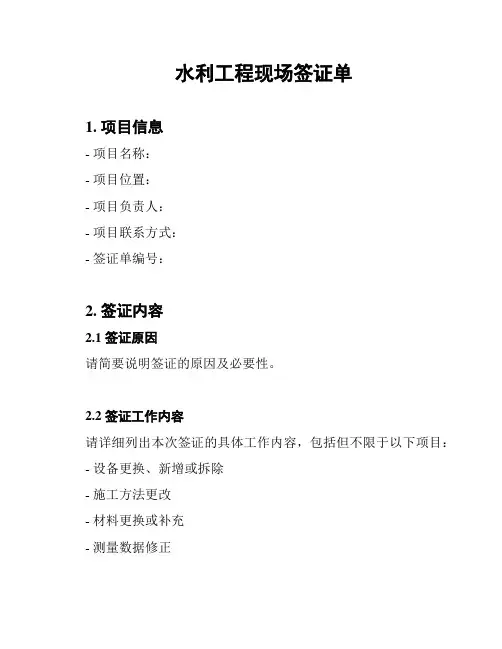 水利工程现场签证单

1. 项目信息

- 项目名称：

- 项目位置：

- 项目负责人：

- 项目联系方式：

- 签证单编号：

2. 签证内容

2.1 签证原因

请简要说明签证的原因及必要性。

2.2 签证工作内容

请详细列出本次签证的具体工作内容，包括但不限于以下项目：

- 设备更换、新增或拆除

- 施工方法更改

- 材料更换或补充

- 测量数据修正